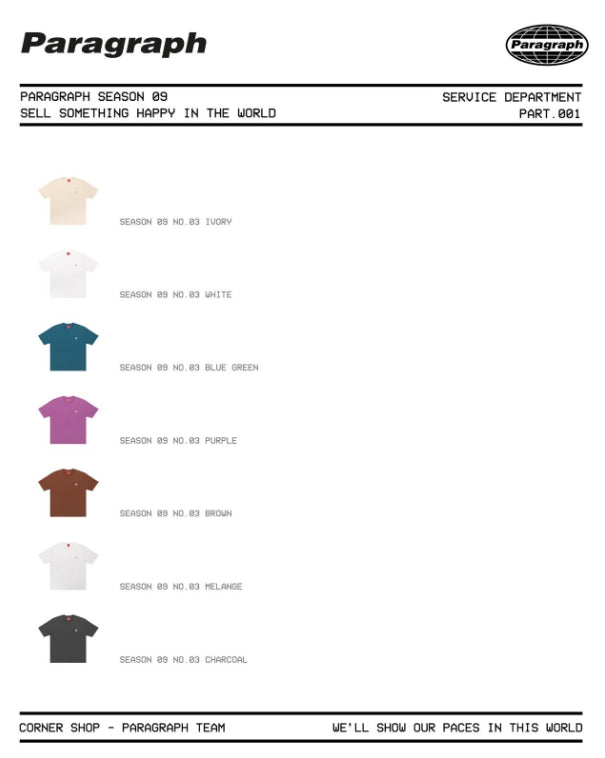 Paragraph

Paragraph

PARAGRAPH SEASON 09
SELL SOMETHING HAPPY IN THE WORLD

SERVICE DEPARTMENT
PART.001

SEASON 09 NO.03 IVORY

SEASON 09 NO.03 WHITE

SEASON 09 NO.03 BLUE GREEN

SEASON 09 NO.03 PURPLE

SEASON 09 NO.03 BROWN

SEASON 09 NO.03 MELANGE

SEASON 09 NO.03 CHARCOAL

CORNER SHOP - PARAGRAPH TEAM

WE'LL SHOW OUR PACES IN THIS WORLD